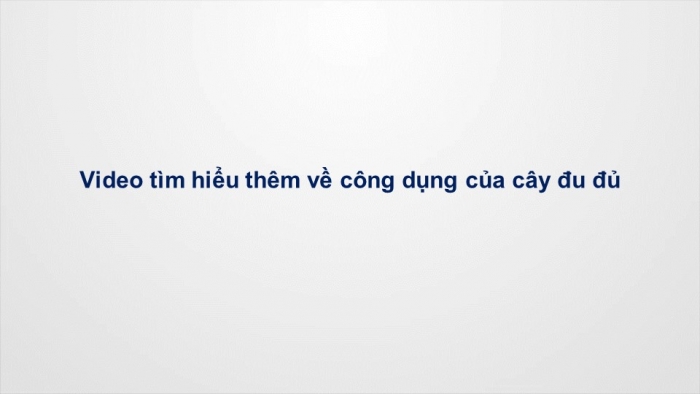 Video tìm hiểu thêm về công dụng của cây đu đủ